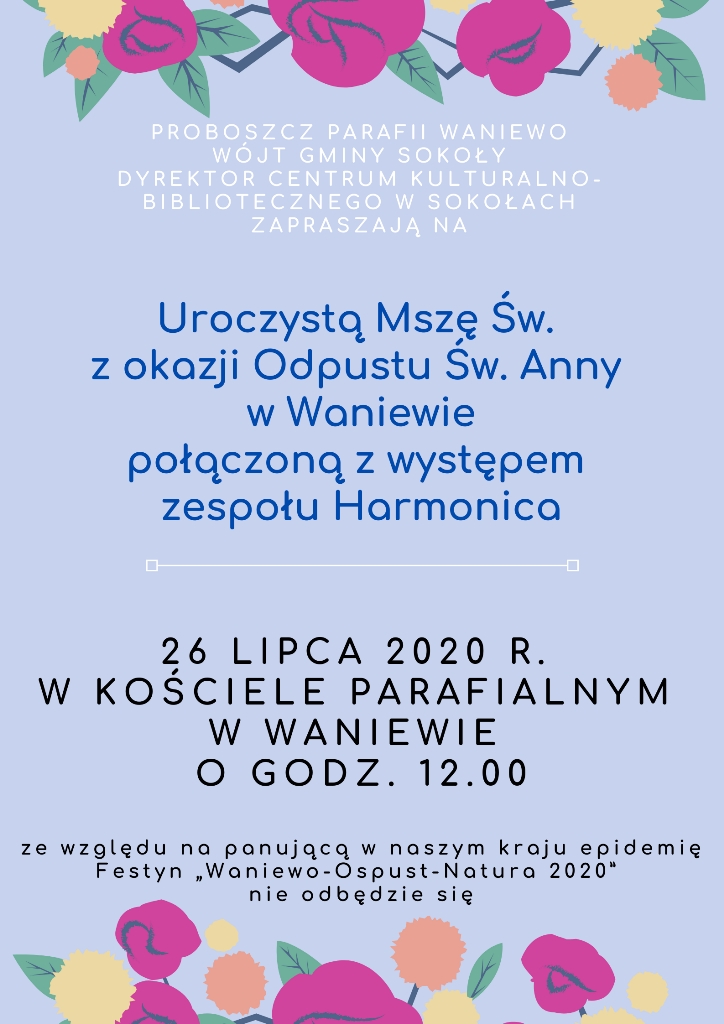 PROBOSZCZ PARAFII WANIEWO
WÓJT GMINY SOKOŁY
DYREKTOR CENTRUM KULTURALNO-BIBLIOTECZNEGO W SOKOŁACH
ZAPRASZAJĄ NA

Uroczystą Mszę Św.
z okazji Odpustu Św. Anny
w Waniewie
połączoną z występem
zespołu Harmonica

26 LIPCA 2020 R.
W KOŚCIELE PARAFIALNYM
W WANIEWIE
O GODZ. 12.00

ze względu na panującą w naszym kraju epidemię
Festyn „Waniewo-Ospust-Natura 2020"
nie odbędzie się